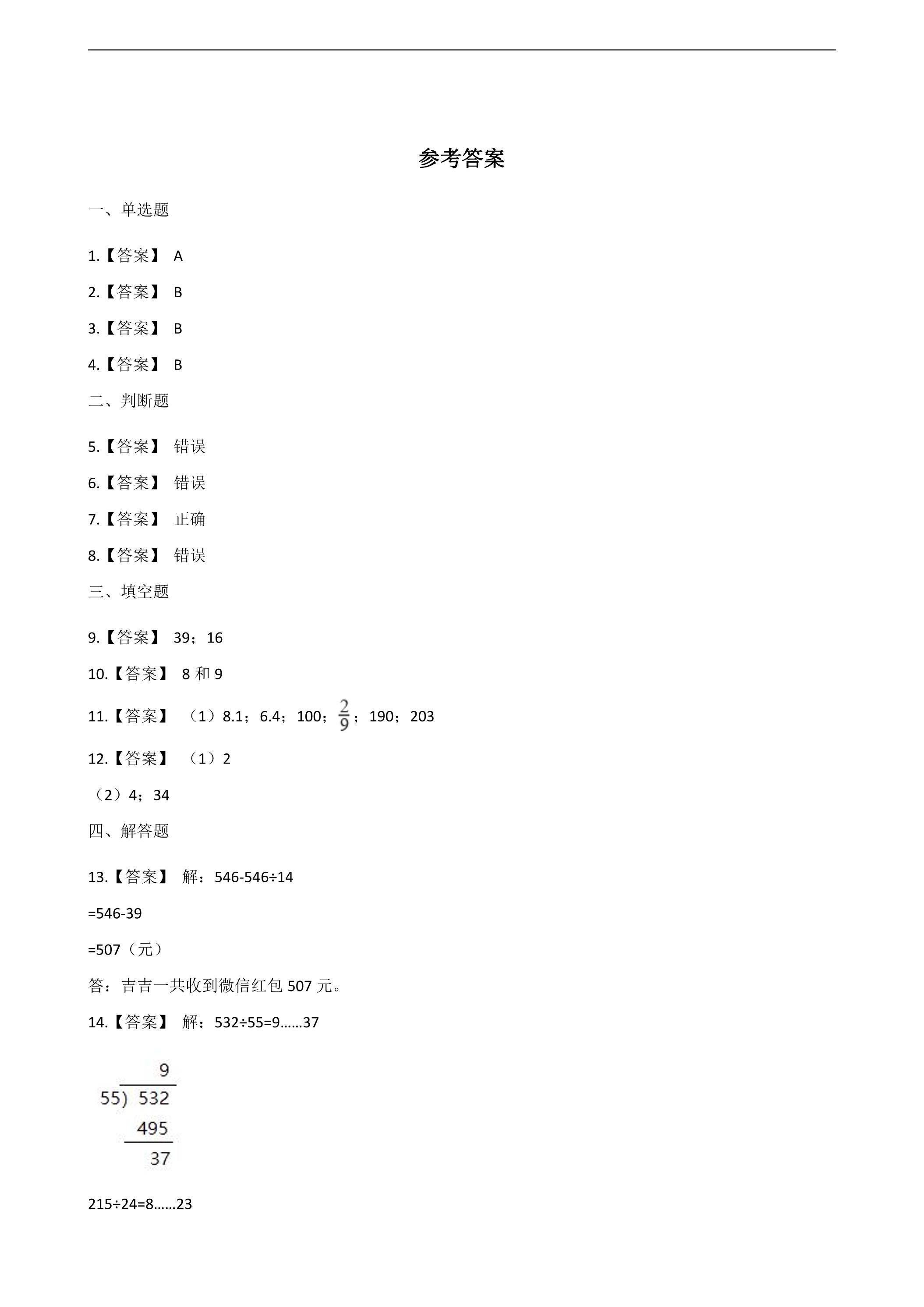 参考答案

一、单选题

1.【答案】 A

2.【答案】 B

3.【答案】 B

4.【答案】 B

二、判断题

5.【答案】 错误

6.【答案】 错误

7.【答案】 正确

8.【答案】 错误

三、填空题

9.【答案】 39；16

10.【答案】 8 和 9

11.【答案】 （1）8.1；6.4；100；$\frac{2}{9}$；190；203

12.【答案】 （1）2

（2）4；34

四、解答题

13.【答案】 解：546-546÷14

=546-39

=507（元）

答：吉吉一共收到微信红包 507 元。

14.【答案】 解：532÷55=9……37

9
55) 532
495
37

215÷24=8……23